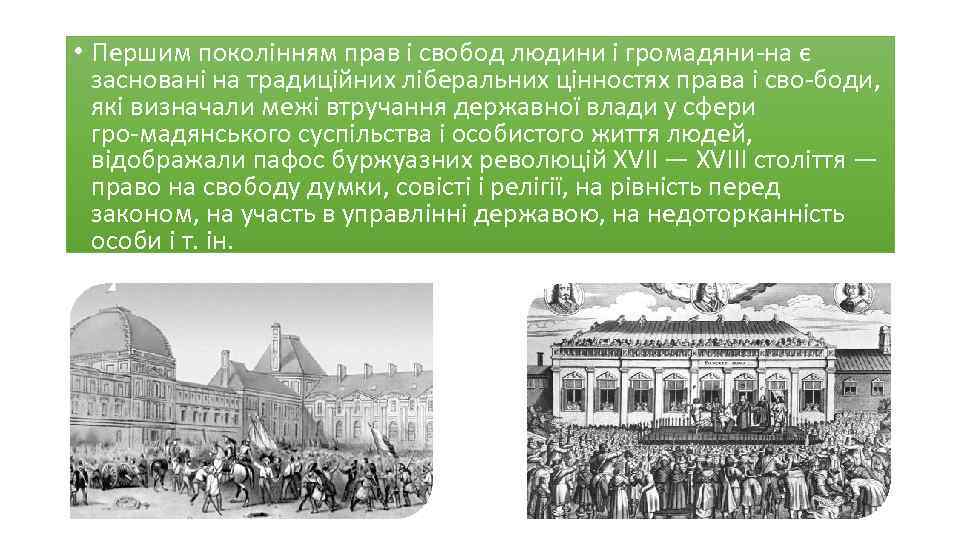 • Першим поколінням прав і свобод людини і громадяни-на є засновані на традиційних ліберальних цінностях права і сво-боди, які визначали межі втручання державної влади у сфери гро-мадянського суспільства і особистого життя людей, відображали пафос буржуазних революцій XVII — XVIII століття — право на свободу думки, совісті і релігії, на рівність перед законом, на участь в управлінні державою, на недоторканність особи і т. ін.